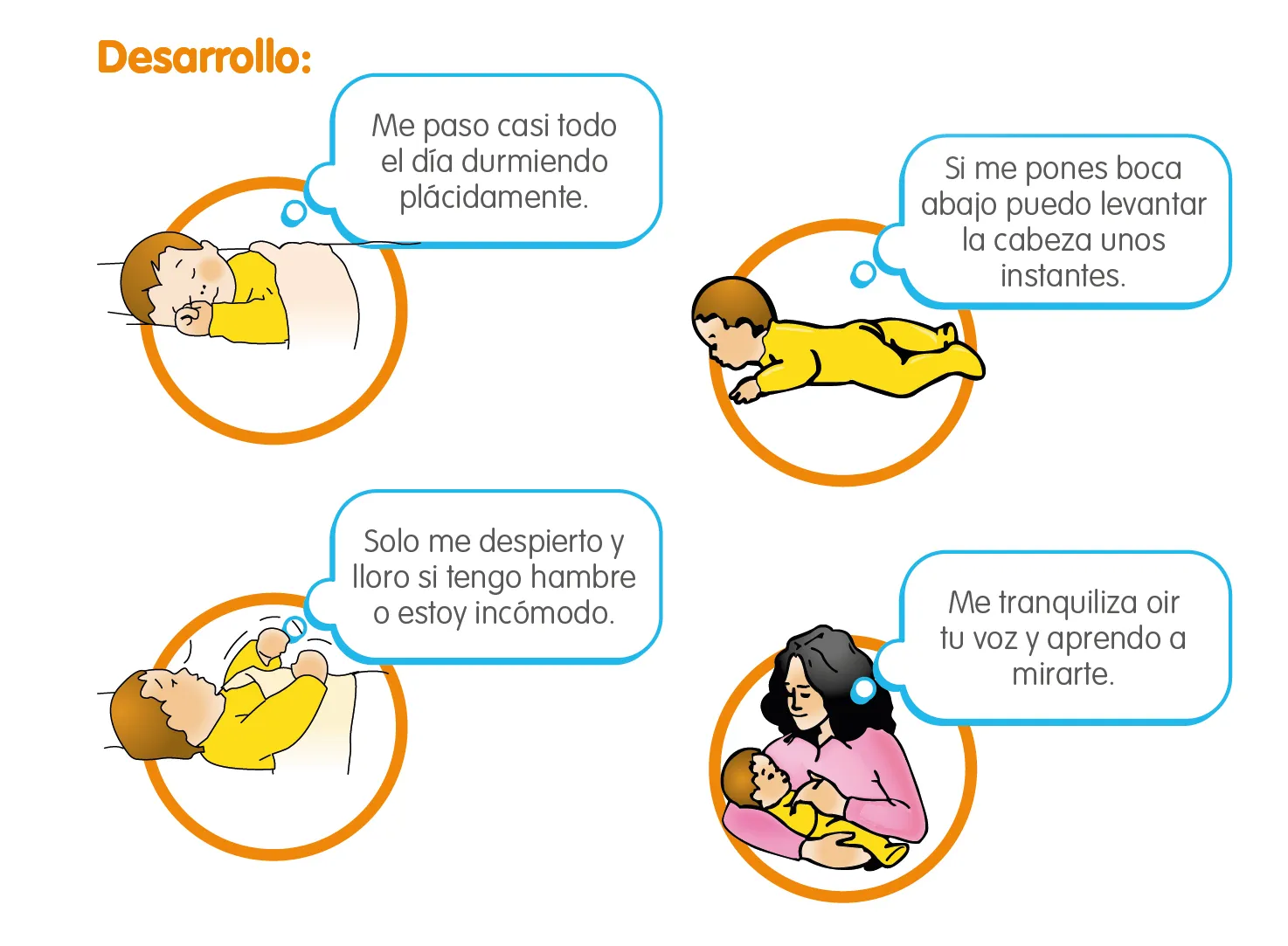 Desarrollo:

Me paso casi todo el día durmiendo plácidamente.

Si me pones boca abajo puedo levantar la cabeza unos instantes.

Solo me despierto y lloro si tengo hambre o estoy incómodo.

Me tranquiliza oir tu voz y aprendo a mirarte.